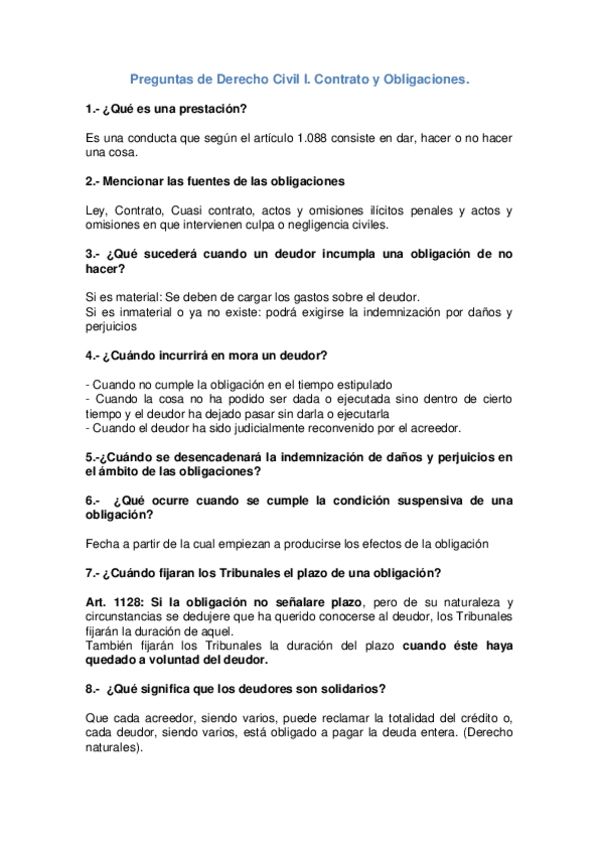 Preguntas de Derecho Civil I. Contrato y Obligaciones.

1.- ¿Qué es una prestación?

Es una conducta que según el artículo 1.088 consiste en dar, hacer o no hacer una cosa.

2.- Mencionar las fuentes de las obligaciones

Ley, Contrato, Cuasi contrato, actos y omisiones ilícitos penales y actos y omisiones en que intervienen culpa o negligencia civiles.

3.- ¿Qué sucederá cuando un deudor incumpla una obligación de no hacer?

Si es material: Se deben de cargar los gastos sobre el deudor.
Si es inmaterial o ya no existe: podrá exigirse la indemnización por daños y perjuicios

4.- ¿Cuándo incurrirá en mora un deudor?

- Cuando no cumple la obligación en el tiempo estipulado
- Cuando la cosa no ha podido ser dada o ejecutada sino dentro de cierto tiempo y el deudor ha dejado pasar sin darla o ejecutarla
- Cuando el deudor ha sido judicialmente reconvenido por el acreedor.

5.-¿Cuándo se desencadenará la indemnización de daños y perjuicios en el ámbito de las obligaciones?

6.- ¿Qué ocurre cuando se cumple la condición suspensiva de una obligación?

Fecha a partir de la cual empiezan a producirse los efectos de la obligación

7.- ¿Cuándo fijaran los Tribunales el plazo de una obligación?

Art. 1128: Si la obligación no señalare plazo, pero de su naturaleza y circunstancias se dedujere que ha querido conocerse al deudor, los Tribunales fijarán la duración de aquel.
También fijarán los Tribunales la duración del plazo cuando éste haya quedado a voluntad del deudor.

8.- ¿Qué significa que los deudores son solidarios?

Que cada acreedor, siendo varios, puede reclamar la totalidad del crédito o, cada deudor, siendo varios, está obligado a pagar la deuda entera. (Derecho naturales).